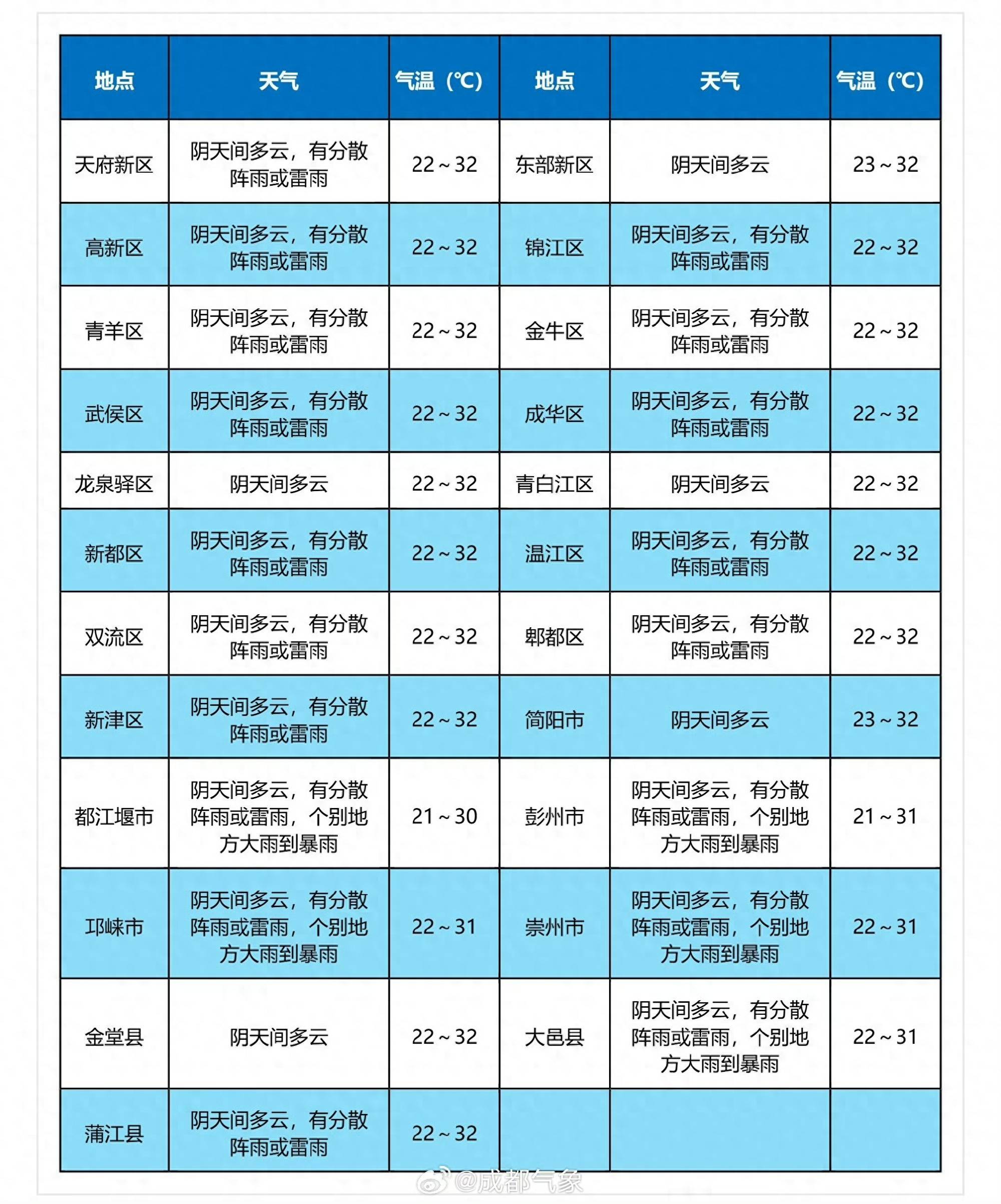 | 地点 | 天气 | 气温（℃） | 地点 | 天气 | 气温（℃） |
|---|---|---|---|---|---|
| 天府新区 | 阴天间多云，有分散阵雨或雷雨 | 22～32 | 东部新区 | 阴天间多云 | 23～32 |
| 高新区 | 阴天间多云，有分散阵雨或雷雨 | 22～32 | 锦江区 | 阴天间多云，有分散阵雨或雷雨 | 22～32 |
| 青羊区 | 阴天间多云，有分散阵雨或雷雨 | 22～32 | 金牛区 | 阴天间多云，有分散阵雨或雷雨 | 22～32 |
| 武侯区 | 阴天间多云，有分散阵雨或雷雨 | 22～32 | 成华区 | 阴天间多云，有分散阵雨或雷雨 | 22～32 |
| 龙泉驿区 | 阴天间多云 | 22～32 | 青白江区 | 阴天间多云 | 22～32 |
| 新都区 | 阴天间多云，有分散阵雨或雷雨 | 22～32 | 温江区 | 阴天间多云，有分散阵雨或雷雨 | 22～32 |
| 双流区 | 阴天间多云，有分散阵雨或雷雨 | 22～32 | 郫都区 | 阴天间多云，有分散阵雨或雷雨 | 22～32 |
| 新津区 | 阴天间多云，有分散阵雨或雷雨 | 22～32 | 简阳市 | 阴天间多云 | 23～32 |
| 都江堰市 | 阴天间多云，有分散阵雨或雷雨，个别地方大雨到暴雨 | 21～30 | 彭州市 | 阴天间多云，有分散阵雨或雷雨，个别地方大雨到暴雨 | 21～31 |
| 邛崃市 | 阴天间多云，有分散阵雨或雷雨，个别地方大雨到暴雨 | 22～31 | 崇州市 | 阴天间多云，有分散阵雨或雷雨，个别地方大雨到暴雨 | 22～31 |
| 金堂县 | 阴天间多云 | 22～32 | 大邑县 | 阴天间多云，有分散阵雨或雷雨，个别地方大雨到暴雨 | 22～31 |
| 蒲江县 | 阴天间多云，有分散阵雨或雷雨 | 22～32 | | | |

@成都气象